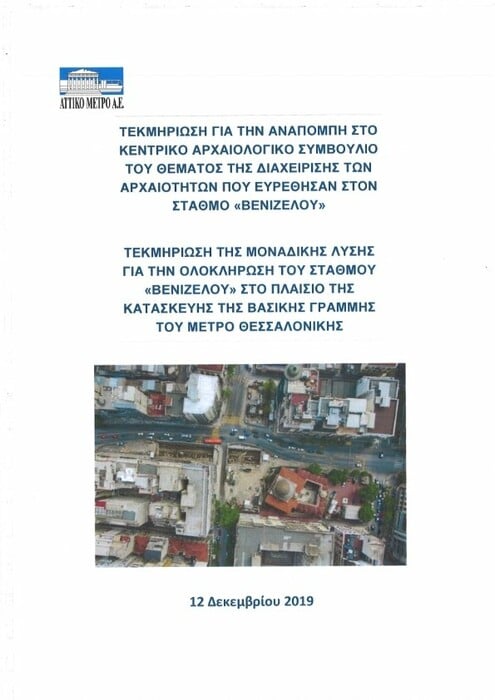 ΑΤΤΙΚΟ ΜΕΤΡΟ Α.Ε.

ΤΕΚΜΗΡΙΩΣΗ ΓΙΑ ΤΗΝ ΑΝΑΠΟΜΠΗ ΣΤΟ ΚΕΝΤΡΙΚΟ ΑΡΧΑΙΟΛΟΓΙΚΟ ΣΥΜΒΟΥΛΙΟ ΤΟΥ ΘΕΜΑΤΟΣ ΤΗΣ ΔΙΑΧΕΙΡΙΣΗΣ ΤΩΝ ΑΡΧΑΙΟΤΗΤΩΝ ΠΟΥ ΕΥΡΕΘΗΣΑΝ ΣΤΟΝ ΣΤΑΘΜΟ «ΒΕΝΙΖΕΛΟΥ»

ΤΕΚΜΗΡΙΩΣΗ ΤΗΣ ΜΟΝΑΔΙΚΗΣ ΛΥΣΗΣ ΓΙΑ ΤΗΝ ΟΛΟΚΛΗΡΩΣΗ ΤΟΥ ΣΤΑΘΜΟΥ «ΒΕΝΙΖΕΛΟΥ» ΣΤΟ ΠΛΑΙΣΙΟ ΤΗΣ ΚΑΤΑΣΚΕΥΗΣ ΤΗΣ ΒΑΣΙΚΗΣ ΓΡΑΜΜΗΣ ΤΟΥ ΜΕΤΡΟ ΘΕΣΣΑΛΟΝΙΚΗΣ

12 Δεκεμβρίου 2019